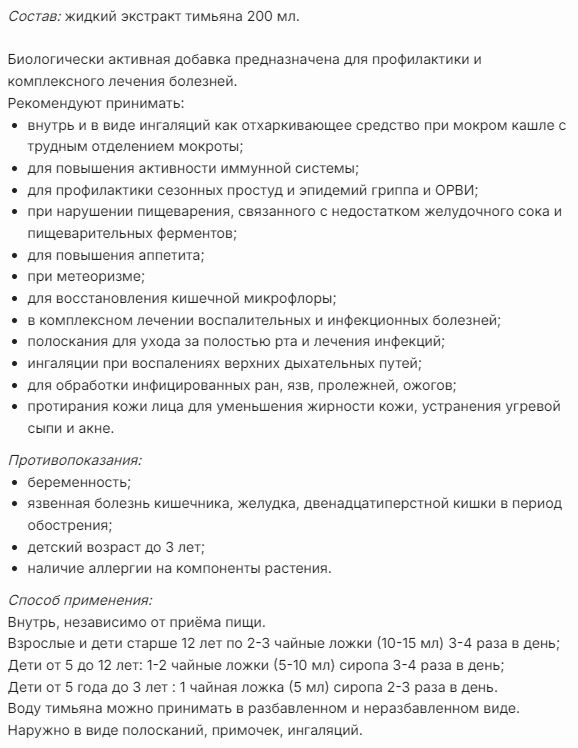 Состав: жидкий экстракт тимьяна 200 мл.

Биологически активная добавка предназначена для профилактики и комплексного лечения болезней.
Рекомендуют принимать:
• внутрь и в виде ингаляций как отхаркивающее средство при мокром кашле с трудным отделением мокроты;
• для повышения активности иммунной системы;
• для профилактики сезонных простуд и эпидемий гриппа и ОРВИ;
• при нарушении пищеварения, связанного с недостатком желудочного сока и пищеварительных ферментов;
• для повышения аппетита;
• при метеоризме;
• для восстановления кишечной микрофлоры;
• в комплексном лечении воспалительных и инфекционных болезней;
• полоскания для ухода за полостью рта и лечения инфекций;
• ингаляции при воспалениях верхних дыхательных путей;
• для обработки инфицированных ран, язв, пролежней, ожогов;
• протирания кожи лица для уменьшения жирности кожи, устранения угревой сыпи и акне.

Противопоказания:
• беременность;
• язвенная болезнь кишечника, желудка, двенадцатиперстной кишки в период обострения;
• детский возраст до 3 лет;
• наличие аллергии на компоненты растения.

Способ применения:
Внутрь, независимо от приёма пищи.
Взрослые и дети старше 12 лет по 2-3 чайные ложки (10-15 мл) 3-4 раза в день;
Дети от 5 до 12 лет: 1-2 чайные ложки (5-10 мл) сиропа 3-4 раза в день;
Дети от 5 года до 3 лет : 1 чайная ложка (5 мл) сиропа 2-3 раза в день.
Воду тимьяна можно принимать в разбавленном и неразбавленном виде.
Наружно в виде полосканий, примочек, ингаляций.